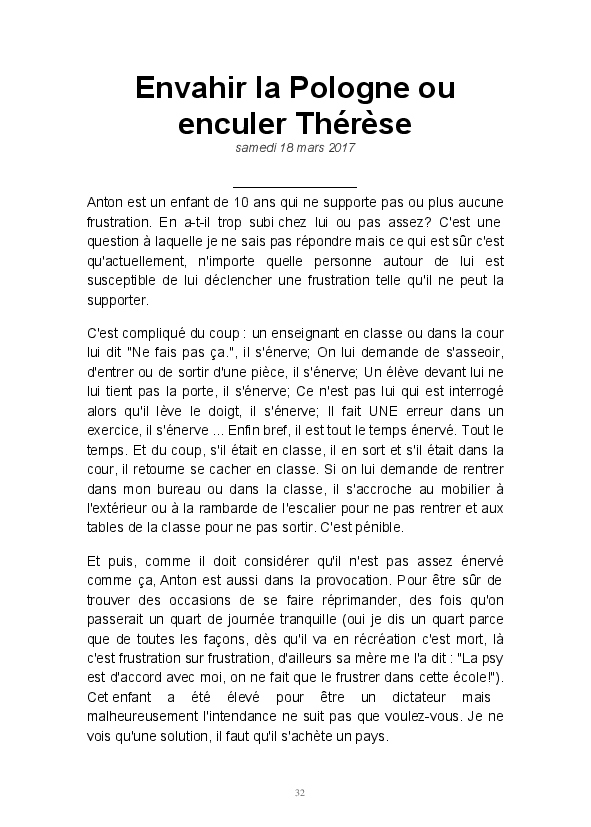 Envahir la Pologne ou enculer Thérèse

samedi 18 mars 2017

Anton est un enfant de 10 ans qui ne supporte pas ou plus aucune frustration. En a-t-il trop subi chez lui ou pas assez? C'est une question à laquelle je ne sais pas répondre mais ce qui est sûr c'est qu'actuellement, n'importe quelle personne autour de lui est susceptible de lui déclencher une frustration telle qu'il ne peut la supporter.

C'est compliqué du coup : un enseignant en classe ou dans la cour lui dit "Ne fais pas ça.", il s'énerve; On lui demande de s'asseoir, d'entrer ou de sortir d'une pièce, il s'énerve; Un élève devant lui ne lui tient pas la porte, il s'énerve; Ce n'est pas lui qui est interrogé alors qu'il lève le doigt, il s'énerve; Il fait UNE erreur dans un exercice, il s'énerve ... Enfin bref, il est tout le temps énervé. Tout le temps. Et du coup, s'il était en classe, il en sort et s'il était dans la cour, il retourne se cacher en classe. Si on lui demande de rentrer dans mon bureau ou dans la classe, il s'accroche au mobilier à l'extérieur ou à la rambarde de l'escalier pour ne pas rentrer et aux tables de la classe pour ne pas sortir. C'est pénible.

Et puis, comme il doit considérer qu'il n'est pas assez énervé comme ça, Anton est aussi dans la provocation. Pour être sûr de trouver des occasions de se faire réprimander, des fois qu'on passerait un quart de journée tranquille (oui je dis un quart parce que de toutes les façons, dès qu'il va en récréation c'est mort, là c'est frustration sur frustration, d'ailleurs sa mère me l'a dit : "La psy est d'accord avec moi, on ne fait que le frustrer dans cette école!"). Cet enfant a été élevé pour être un dictateur mais malheureusement l'intendance ne suit pas que voulez-vous. Je ne vois qu'une solution, il faut qu'il s'achète un pays.

32